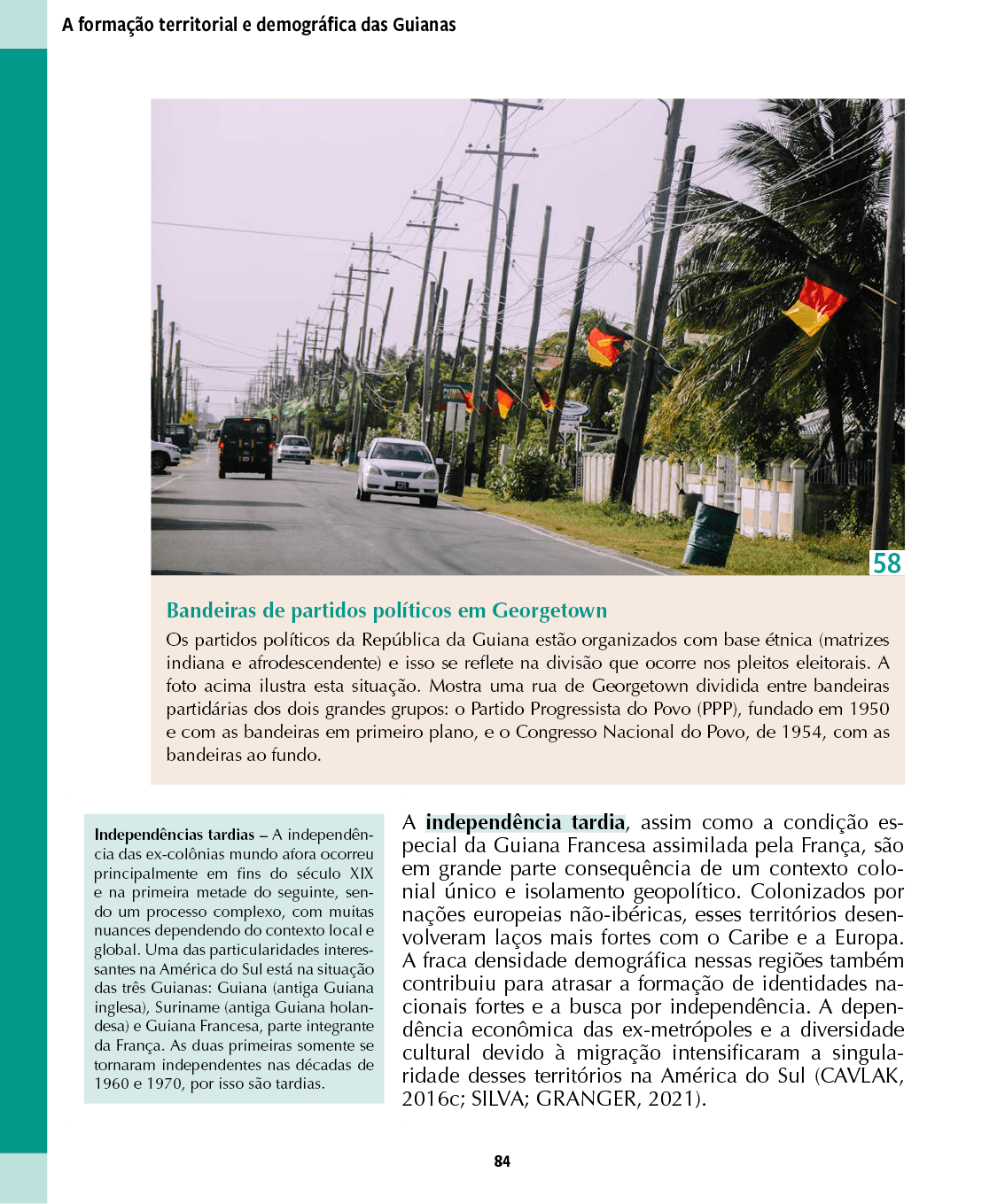 A formação territorial e demográfica das Guianas

58

Bandeiras de partidos políticos em Georgetown

Os partidos políticos da República da Guiana estão organizados com base étnica (matrizes indiana e afrodescendente) e isso se reflete na divisão que ocorre nos pleitos eleitorais. A foto acima ilustra esta situação. Mostra uma rua de Georgetown dividida entre bandeiras partidárias dos dois grandes grupos: o Partido Progressista do Povo (PPP), fundado em 1950 e com as bandeiras em primeiro plano, e o Congresso Nacional do Povo, de 1954, com as bandeiras ao fundo.

Independências tardias – A independência das ex-colônias mundo afora ocorreu principalmente em fins do século XIX e na primeira metade do seguinte, sendo um processo complexo, com muitas nuances dependendo do contexto local e global. Uma das particularidades interessantes na América do Sul está na situação das três Guianas: Guiana (antiga Guiana inglesa), Suriname (antiga Guiana holandesa) e Guiana Francesa, parte integrante da França. As duas primeiras somente se tornaram independentes nas décadas de 1960 e 1970, por isso são tardias.

A independência tardia, assim como a condição especial da Guiana Francesa assimilada pela França, são em grande parte consequência de um contexto colonial único e isolamento geopolítico. Colonizados por nações europeias não-ibéricas, esses territórios desenvolveram laços mais fortes com o Caribe e a Europa. A fraca densidade demográfica nessas regiões também contribuiu para atrasar a formação de identidades nacionais fortes e a busca por independência. A dependência econômica das ex-metrópoles e a diversidade cultural devido à migração intensificaram a singularidade desses territórios na América do Sul (CAVLAK, 2016c; SILVA; GRANGER, 2021).

84